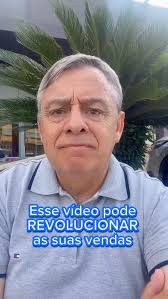 Esse vídeo pode REVOLUCIONAR as suas vendas